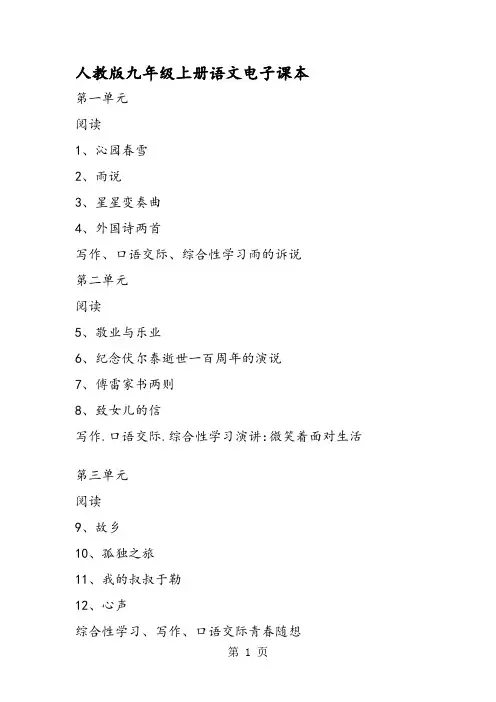 人教版九年级上册语文电子课本

第一单元

阅读

1、沁园春雪

2、雨说

3、星星变奏曲

4、外国诗两首

写作、口语交际、综合性学习雨的诉说

第二单元

阅读

5、敬业与乐业

6、纪念伏尔泰逝世一百周年的演说

7、傅雷家书两则

8、致女儿的信

写作.口语交际.综合性学习演讲:微笑着面对生活

第三单元

阅读

9、故乡

10、孤独之旅

11、我的叔叔于勒

12、心声

综合性学习、写作、口语交际青春随想

第 1 页